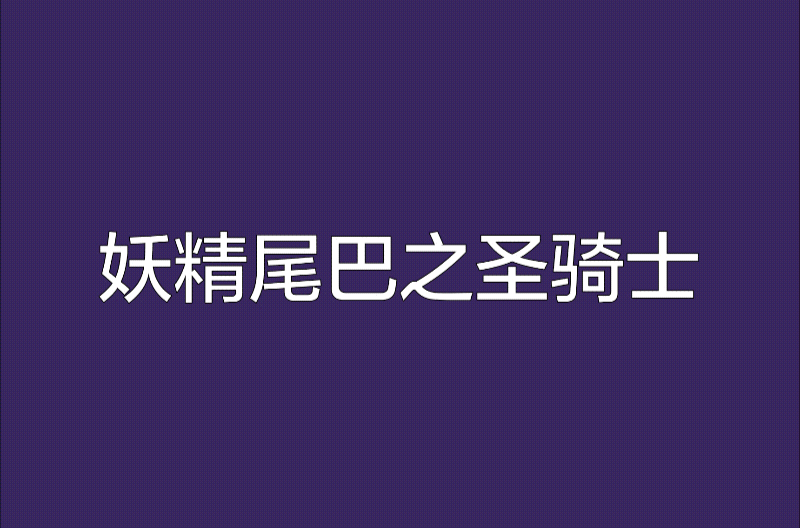 妖精尾巴之圣骑士